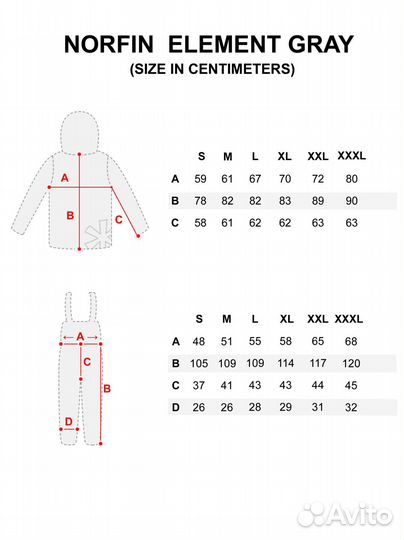 NORFIN ELEMENT GRAY
(SIZE IN CENTIMETERS)

A
B
C

| | S | M | L | XL | XXL | XXXL |
|---|---|---|---|---|---|---|
| A | 59 | 61 | 67 | 70 | 72 | 80 |
| B | 78 | 82 | 82 | 83 | 89 | 90 |
| C | 58 | 61 | 62 | 62 | 63 | 63 |

A
C
B
D

| | S | M | L | XL | XXL | XXXL |
|---|---|---|---|---|---|---|
| A | 48 | 51 | 55 | 58 | 65 | 68 |
| B | 105 | 109 | 109 | 114 | 117 | 120 |
| C | 37 | 41 | 43 | 43 | 44 | 45 |
| D | 26 | 26 | 28 | 29 | 31 | 32 |

Avito